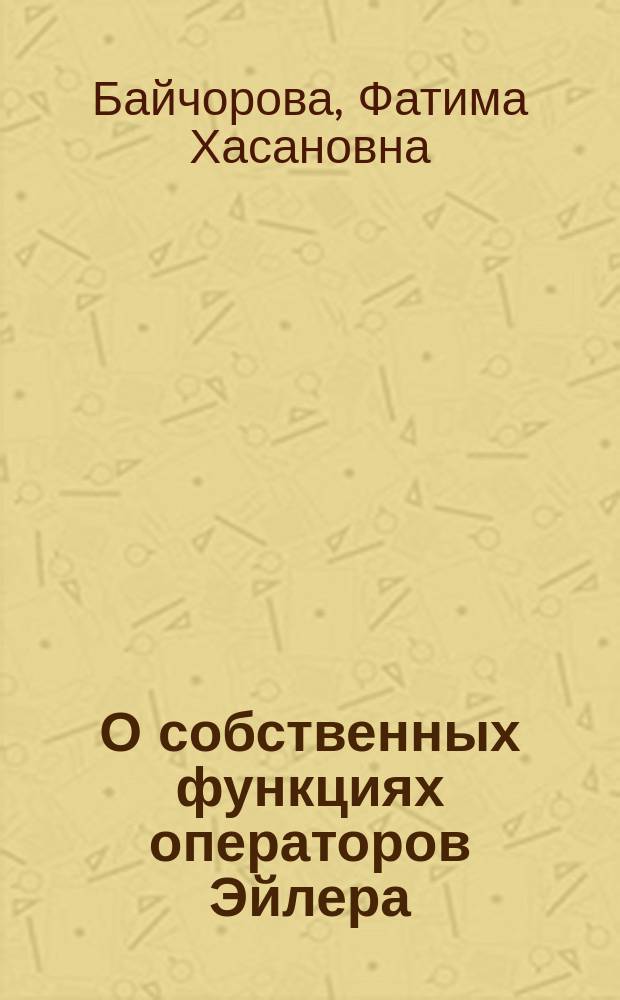 Байчорова, Фатима Хасановна

О собственных функциях операторов Эйлера